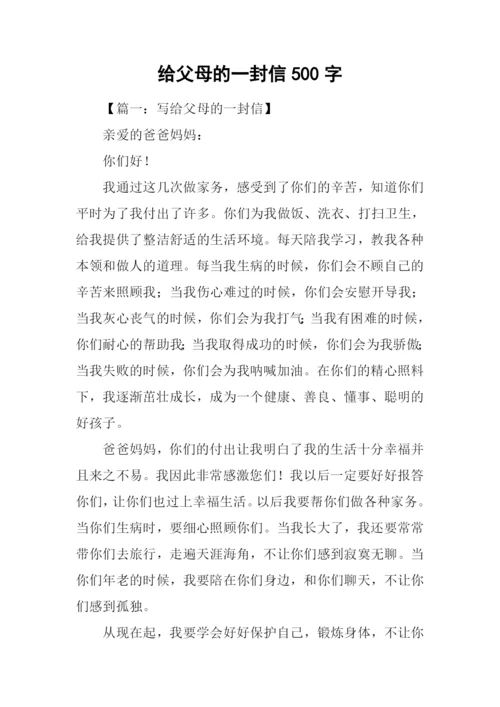 给父母的一封信 500 字

【篇一：写给父母的一封信】

亲爱的爸爸妈妈：

你们好！

我通过这几次做家务，感受到了你们的辛苦，知道你们平时为了我付出了许多。你们为我做饭、洗衣、打扫卫生，给我提供了整洁舒适的生活环境。每天陪我学习，教我各种本领和做人的道理。每当我生病的时候，你们会不顾自己的辛苦来照顾我；当我伤心难过的时候，你们会安慰开导我；当我灰心丧气的时候，你们会为我打气；当我有困难的时候，你们耐心的帮助我；当我取得成功的时候，你们会为我骄傲；当我失败的时候，你们会为我呐喊加油。在你们的精心照料下，我逐渐茁壮成长，成为一个健康、善良、懂事、聪明的好孩子。

爸爸妈妈，你们的付出让我明白了我的生活十分幸福并且来之不易。我因此非常感激您们！我以后一定要好好报答你们，让你们也过上幸福生活。以后我要帮你们做各种家务。当你们生病时，要细心照顾你们。当我长大了，我还要常常带你们去旅行，走遍天涯海角，不让你们感到寂寞无聊。当你们年老的时候，我要陪在你们身边，和你们聊天，不让你们感到孤独。

从现在起，我要学会好好保护自己，锻炼身体，不让你